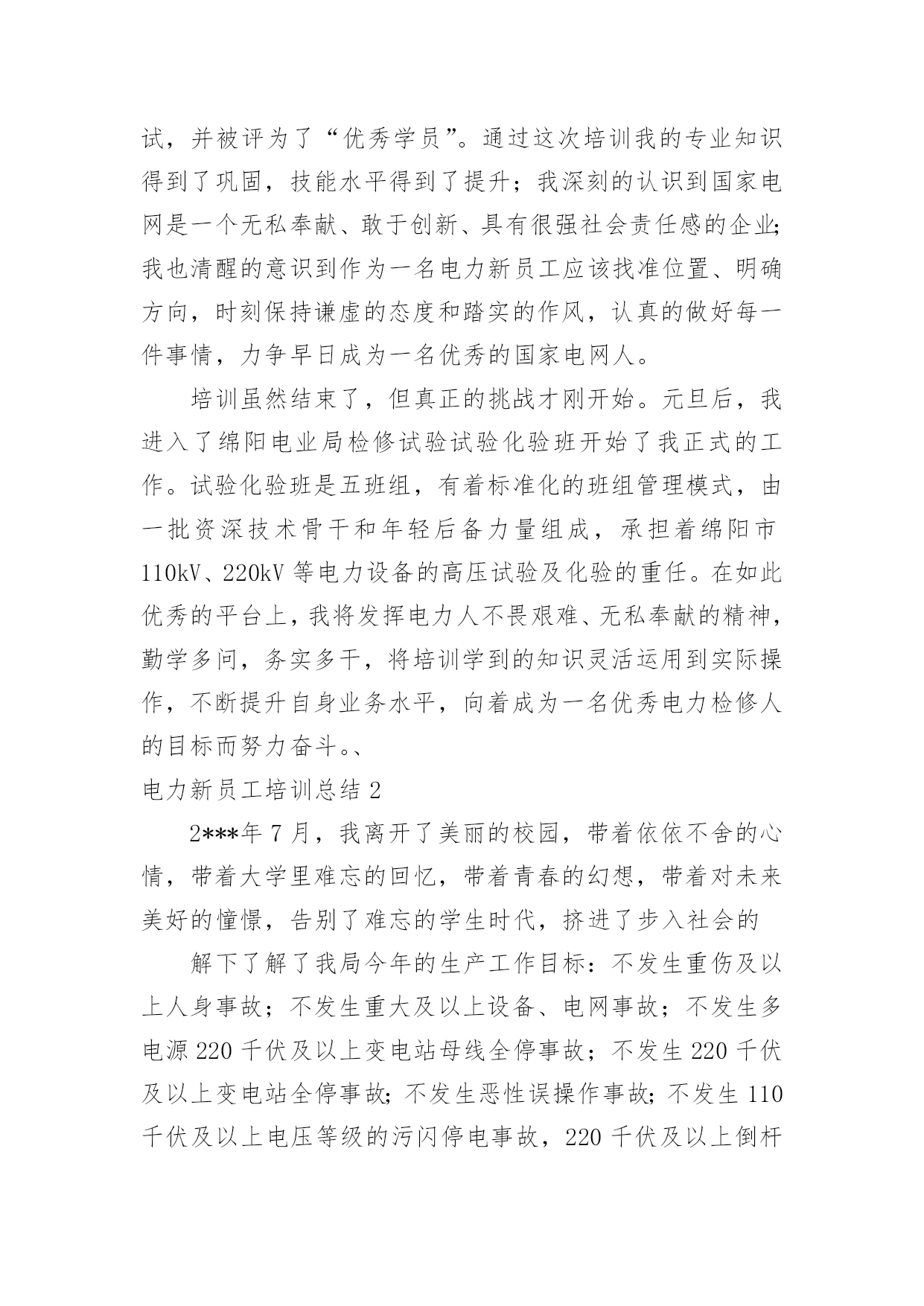 试，并被评为了“优秀学员”。通过这次培训我的专业知识得到了巩固，技能水平得到了提升；我深刻的认识到国家电网是一个无私奉献、敢于创新、具有很强社会责任感的企业;我也清醒的意识到作为一名电力新员工应该找准位置、明确方向，时刻保持谦虚的态度和踏实的作风，认真的做好每一件事情，力争早日成为一名优秀的国家电网人。

培训虽然结束了，但真正的挑战才刚开始。元旦后，我进入了绵阳电业局检修试验试验化验班开始了我正式的工作。试验化验班是五班组，有着标准化的班组管理模式，由一批资深技术骨干和年轻后备力量组成，承担着绵阳市110kV、220kV等电力设备的高压试验及化验的重任。在如此优秀的平台上，我将发挥电力人不畏艰难、无私奉献的精神，勤学多问，务实多干，将培训学到的知识灵活运用到实际操作，不断提升自身业务水平，向着成为一名优秀电力检修人的目标而努力奋斗。、

电力新员工培训总结2

2***年7月，我离开了美丽的校园，带着依依不舍的心情，带着大学里难忘的回忆，带着青春的幻想，带着对未来美好的憧憬，告别了难忘的学生时代，挤进了步入社会的

解下了解了我局今年的生产工作目标：不发生重伤及以上人身事故；不发生重大及以上设备、电网事故；不发生多电源220千伏及以上变电站母线全停事故；不发生220千伏及以上变电站全停事故;不发生恶性误操作事故;不发生110千伏及以上电压等级的污闪停电事故，220千伏及以上倒杆